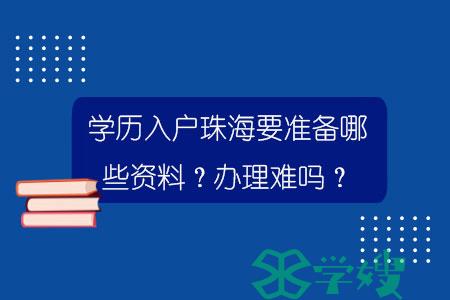 学历入户珠海要准备哪些资料？办理难吗？

学嫂